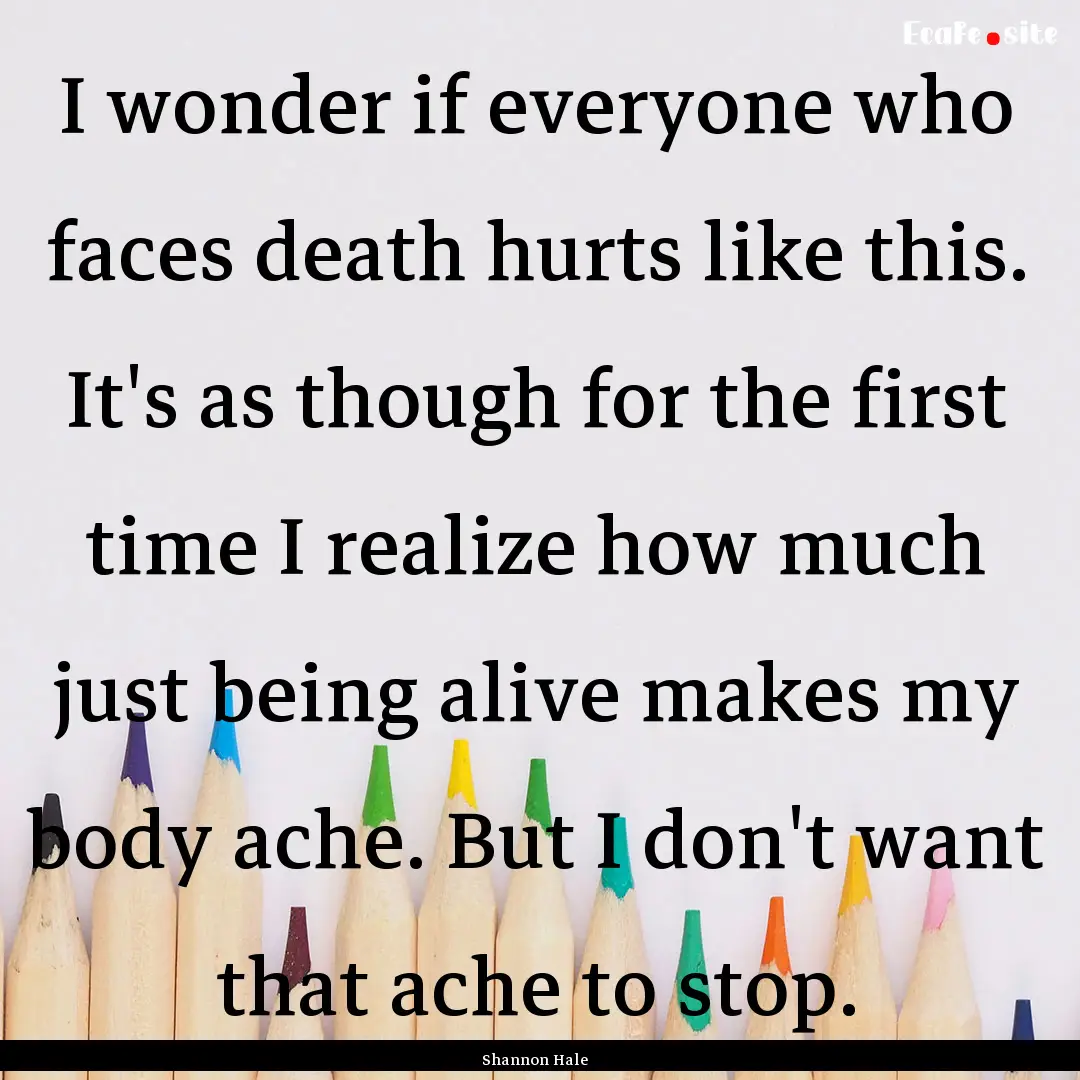 EcaFe.site

I wonder if everyone who faces death hurts like this. It's as though for the first time I realize how much just being alive makes my body ache. But I don't want that ache to stop.

Shannon Hale